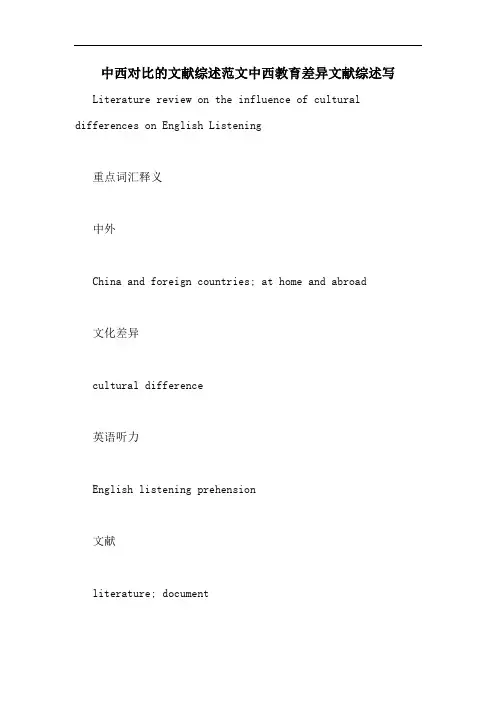 中西对比的文献综述范文中西教育差异文献综述写

Literature review on the influence of cultural differences on English Listening

重点词汇释义

中外

China and foreign countries; at home and abroad

文化差异

cultural difference

英语听力

English listening prehension

文献

literature; document